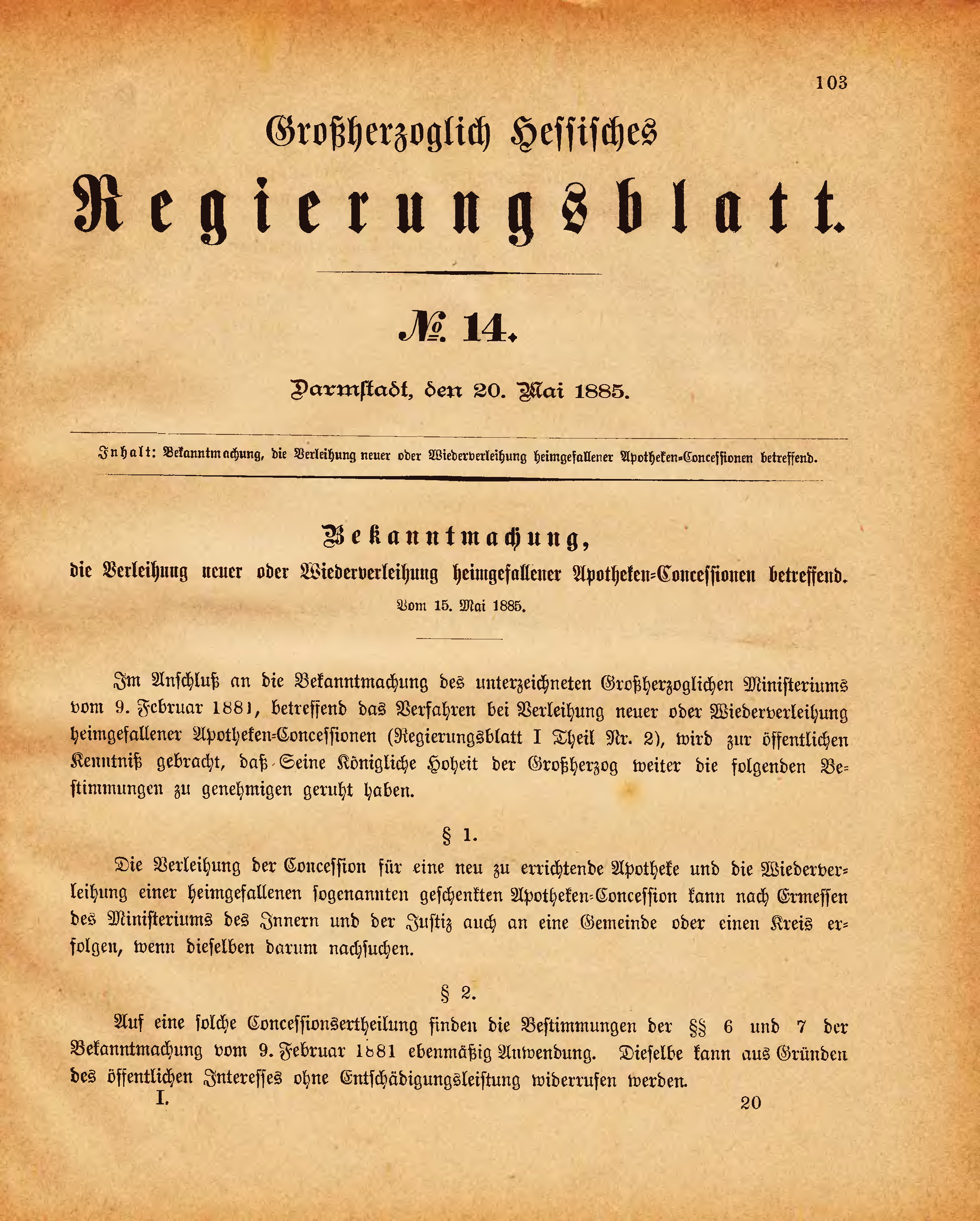 103

Großherzoglich Hessisches

Regierungsblatt.

№ 14.

Darmstadt, den 20. Mai 1885.

Inhalt: Bekanntmachung, die Verleihung neuer oder Wiederverleihung heimgefallener Apotheken-Concessionen betreffend.

Bekanntmachung,
die Verleihung neuer oder Wiederverleihung heimgefallener Apotheken-Concessionen betreffend.
Vom 15. Mai 1885.

Im Anschluß an die Bekanntmachung des unterzeichneten Großherzoglichen Ministeriums vom 9. Februar 1881, betreffend das Verfahren bei Verleihung neuer oder Wiederverleihung heimgefallener Apotheken-Concessionen (Regierungsblatt I Theil Nr. 2), wird zur öffentlichen Kenntniß gebracht, daß Seine Königliche Hoheit der Großherzog weiter die folgenden Bestimmungen zu genehmigen geruht haben.

§ 1.

Die Verleihung der Concession für eine neu zu errichtende Apotheke und die Wiederverleihung einer heimgefallenen sogenannten geschenkten Apotheken-Concession kann nach Ermessen des Ministeriums des Innern und der Justiz auch an eine Gemeinde oder einen Kreis erfolgen, wenn dieselben darum nachsuchen.

§ 2.

Auf eine solche Concessionsertheilung finden die Bestimmungen der §§ 6 und 7 der Bekanntmachung vom 9. Februar 1881 ebenmäßig Anwendung. Dieselbe kann aus Gründen des öffentlichen Interesses ohne Entschädigungsleistung widerrufen werden.

I. 20